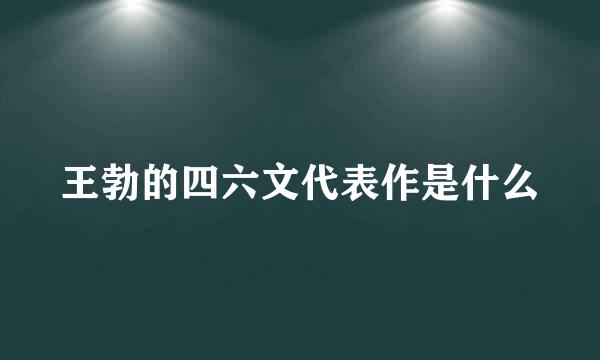 王勃的四六文代表作是什么